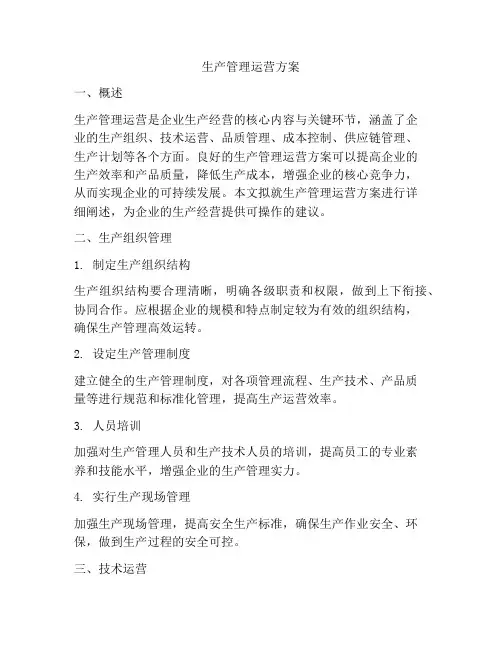 生产管理运营方案

一、概述

生产管理运营是企业生产经营的核心内容与关键环节，涵盖了企业的生产组织、技术运营、品质管理、成本控制、供应链管理、生产计划等各个方面。良好的生产管理运营方案可以提高企业的生产效率和产品质量，降低生产成本，增强企业的核心竞争力，从而实现企业的可持续发展。本文拟就生产管理运营方案进行详细阐述，为企业的生产经营提供可操作的建议。

二、生产组织管理

1. 制定生产组织结构

生产组织结构要合理清晰，明确各级职责和权限，做到上下衔接、协同合作。应根据企业的规模和特点制定较为有效的组织结构，确保生产管理高效运转。

2. 设定生产管理制度

建立健全的生产管理制度，对各项管理流程、生产技术、产品质量等进行规范和标准化管理，提高生产运营效率。

3. 人员培训

加强对生产管理人员和生产技术人员的培训，提高员工的专业素养和技能水平，增强企业的生产管理实力。

4. 实行生产现场管理

加强生产现场管理，提高安全生产标准，确保生产作业安全、环保，做到生产过程的安全可控。

三、技术运营